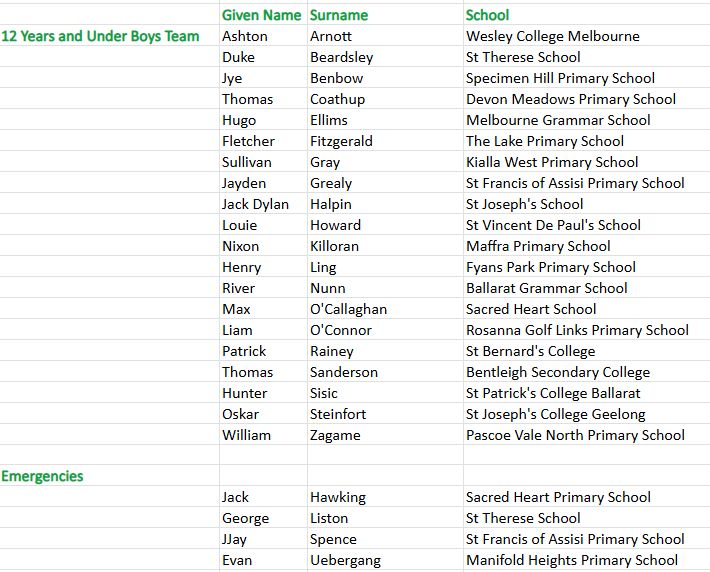 | | Given Name | Surname | School |
|---|---|---|---|
| 12 Years and Under Boys Team | Ashton | Arnott | Wesley College Melbourne |
| | Duke | Beardsley | St Therese School |
| | Jye | Benbow | Specimen Hill Primary School |
| | Thomas | Coathup | Devon Meadows Primary School |
| | Hugo | Ellims | Melbourne Grammar School |
| | Fletcher | Fitzgerald | The Lake Primary School |
| | Sullivan | Gray | Kialla West Primary School |
| | Jayden | Grealy | St Francis of Assisi Primary School |
| | Jack Dylan | Halpin | St Joseph's School |
| | Louie | Howard | St Vincent De Paul's School |
| | Nixon | Killoran | Maffra Primary School |
| | Henry | Ling | Fyans Park Primary School |
| | River | Nunn | Ballarat Grammar School |
| | Max | O'Callaghan | Sacred Heart School |
| | Liam | O'Connor | Rosanna Golf Links Primary School |
| | Patrick | Rainey | St Bernard's College |
| | Thomas | Sanderson | Bentleigh Secondary College |
| | Hunter | Sisic | St Patrick's College Ballarat |
| | Oskar | Steinfort | St Joseph's College Geelong |
| | William | Zagame | Pascoe Vale North Primary School |
| | | | |
| Emergencies | | | |
| | Jack | Hawking | Sacred Heart Primary School |
| | George | Liston | St Therese School |
| | JJay | Spence | St Francis of Assisi Primary School |
| | Evan | Uebergang | Manifold Heights Primary School |